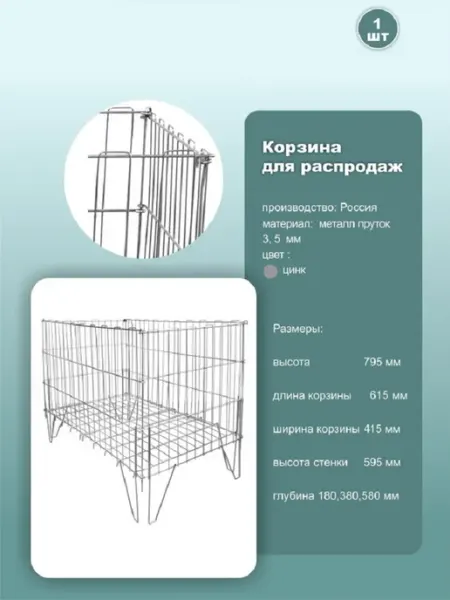 1 шт

Корзина для распродаж

производство: Россия
материал: металл пруток 3, 5 мм
цвет :
цинк

Размеры:

высота 795 мм

длина корзины 615 мм

ширина корзины 415 мм

высота стенки 595 мм

глубина 180,380,580 мм